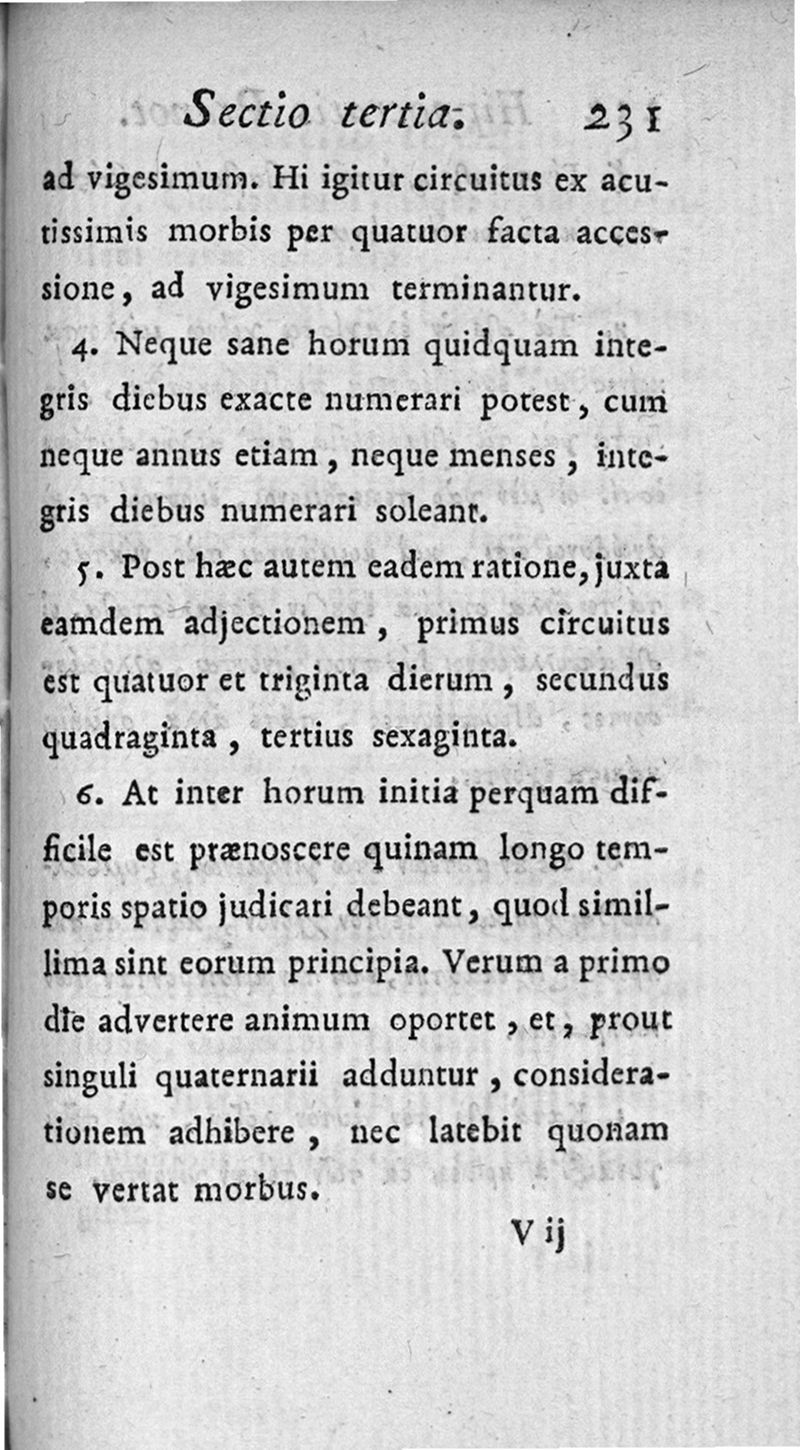 Sectio tertia. 231

ad vigesimum. Hi igitur circuitus ex acutissimis morbis per quatuor facta accessione, ad vigesimum terminantur.

4. Neque sane horum quidquam integris diebus exacte numerari potest, cum neque annus etiam, neque menses, integris diebus numerari soleant.

5. Post hæc autem eadem ratione, juxta eamdem adjectionem, primus circuitus est quatuor et triginta dierum, secundus quadraginta, tertius sexaginta.

6. At inter horum initia perquam difficile est prænoscere quinam longo temporis spatio judicari debeant, quod simillima sint eorum principia. Verum a primo die advertere animum oportet, et, prout singuli quaternarii adduntur, considerationem adhibere, nec latebit quonam se vertat morbus.

V ij